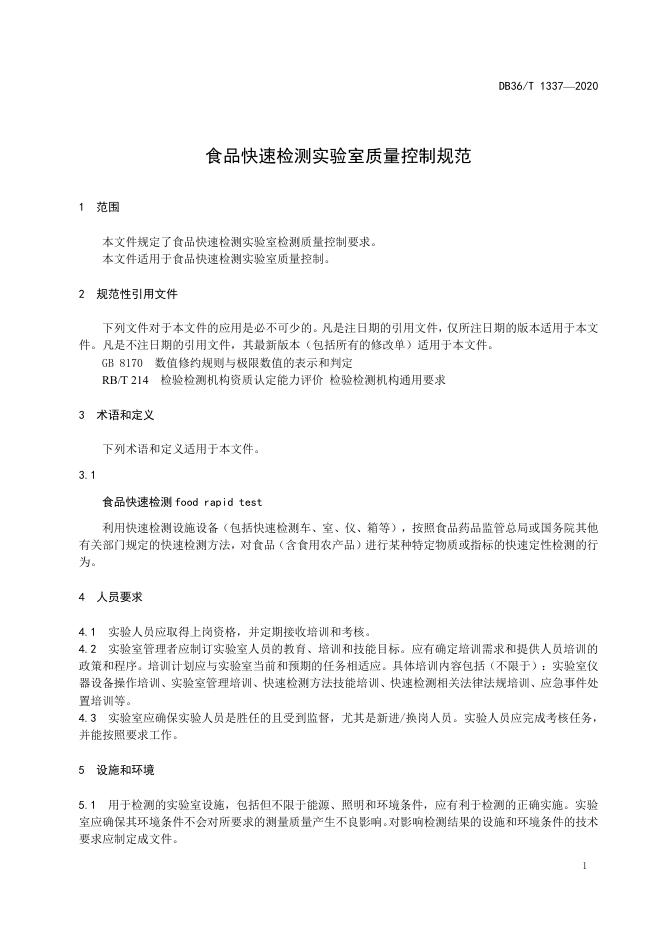 DB36/T 1337—2020

食品快速检测实验室质量控制规范

1 范围

本文件规定了食品快速检测实验室检测质量控制要求。
本文件适用于食品快速检测实验室质量控制。

2 规范性引用文件

下列文件对于本文件的应用是必不可少的。凡是注日期的引用文件，仅所注日期的版本适用于本文件。凡是不注日期的引用文件，其最新版本（包括所有的修改单）适用于本文件。
GB 8170 数值修约规则与极限数值的表示和判定
RB/T 214 检验检测机构资质认定能力评价 检验检测机构通用要求

3 术语和定义

下列术语和定义适用于本文件。

3.1

食品快速检测 food rapid test

利用快速检测设施设备（包括快速检测车、室、仪、箱等），按照食品药品监管总局或国务院其他有关部门规定的快速检测方法，对食品（含食用农产品）进行某种特定物质或指标的快速定性检测的行为。

4 人员要求

4.1 实验人员应取得上岗资格，并定期接收培训和考核。
4.2 实验室管理者应制订实验室人员的教育、培训和技能目标。应有确定培训需求和提供人员培训的政策和程序。培训计划应与实验室当前和预期的任务相适应。具体培训内容包括（不限于）：实验室仪器设备操作培训、实验室管理培训、快速检测方法技能培训、快速检测相关法律法规培训、应急事件处置培训等。
4.3 实验室应确保实验人员是胜任的且受到监督，尤其是新进/换岗人员。实验人员应完成考核任务，并能按照要求工作。

5 设施和环境

5.1 用于检测的实验室设施，包括但不限于能源、照明和环境条件，应有利于检测的正确实施。实验室应确保其环境条件不会对所要求的测量质量产生不良影响。对影响检测结果的设施和环境条件的技术要求应制定成文件。

1